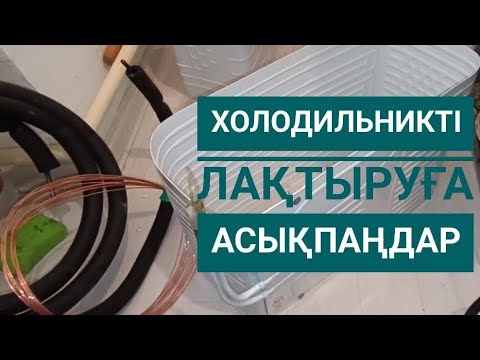 ХОЛОДИЛЬНИКТІ
ЛАҚТЫРУҒА
АСЫҚПАҢДАР